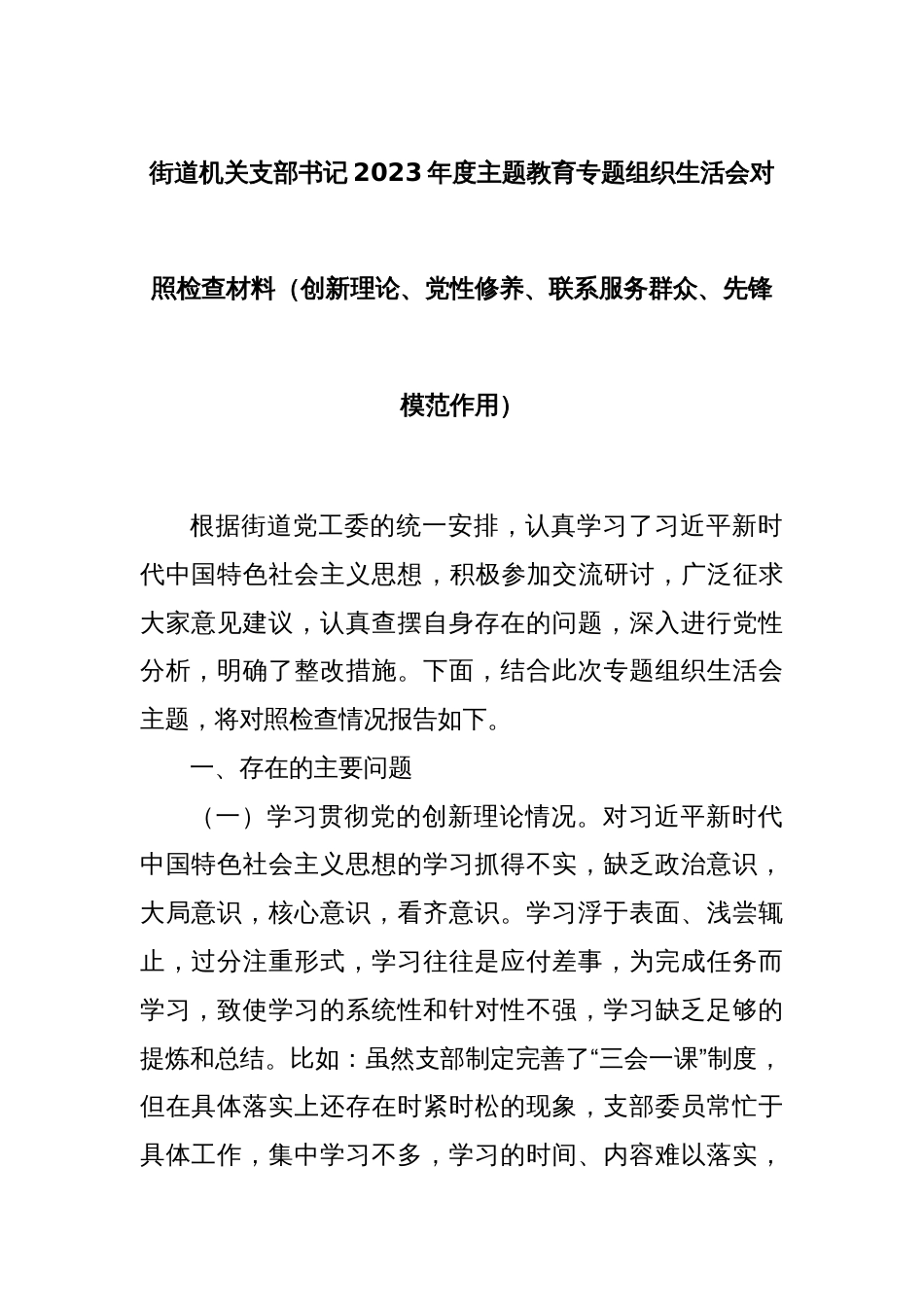 街道机关支部书记2023年度主题教育专题组织生活会对照检查材料（创新理论、党性修养、联系服务群众、先锋模范作用）

根据街道党工委的统一安排，认真学习了习近平新时代中国特色社会主义思想，积极参加交流研讨，广泛征求大家意见建议，认真查摆自身存在的问题，深入进行党性分析，明确了整改措施。下面，结合此次专题组织生活会主题，将对照检查情况报告如下。

一、存在的主要问题

（一）学习贯彻党的创新理论情况。对习近平新时代中国特色社会主义思想的学习抓得不实，缺乏政治意识，大局意识，核心意识，看齐意识。学习浮于表面、浅尝辄止，过分注重形式，学习往往是应付差事，为完成任务而学习，致使学习的系统性和针对性不强，学习缺乏足够的提炼和总结。比如：虽然支部制定完善了“三会一课”制度，但在具体落实上还存在时紧时松的现象，支部委员常忙于具体工作，集中学习不多，学习的时间、内容难以落实，